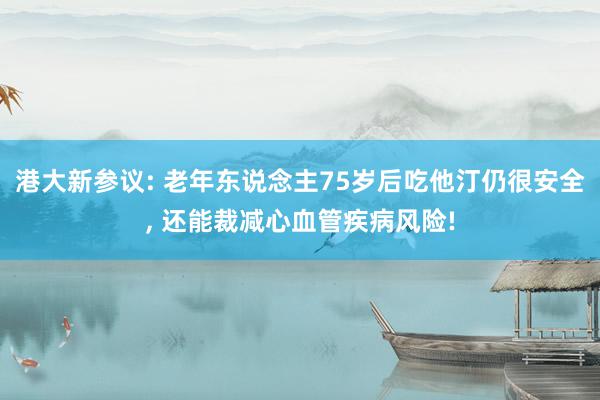 港大新参议: 老年东说念主75岁后吃他汀仍很安全, 还能裁减心血管疾病风险!